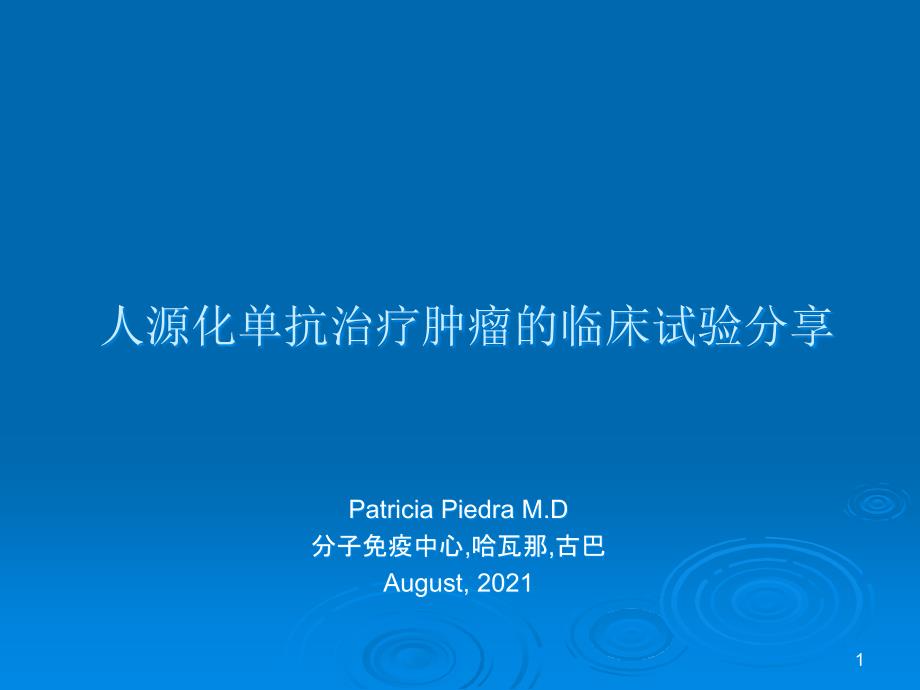 人源化单抗治疗肿瘤的临床试验分享

Patricia Piedra M.D
分子免疫中心,哈瓦那,古巴
August, 2021

1